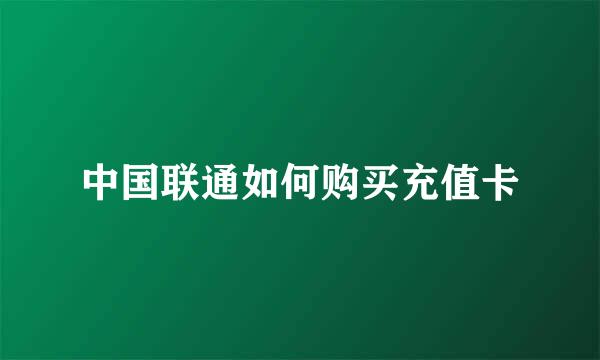 中国联通如何购买充值卡